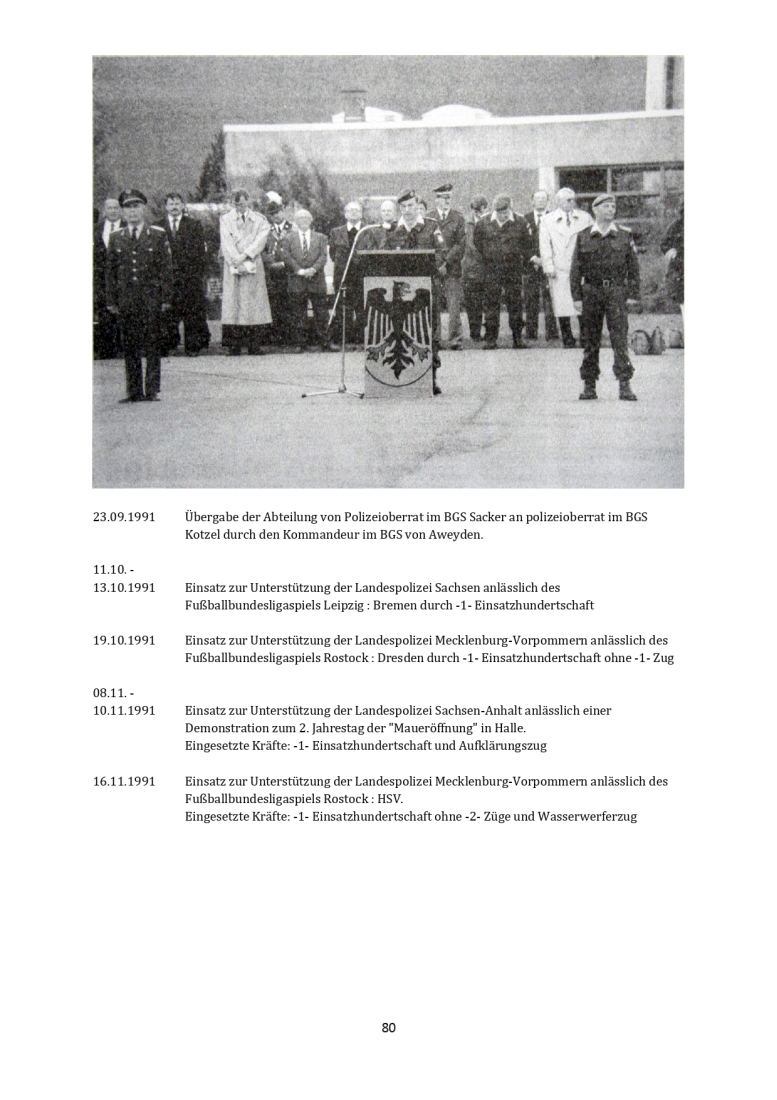 23.09.1991 Übergabe der Abteilung von Polizeioberrat im BGS Sacker an polizeioberrat im BGS Kotzel durch den Kommandeur im BGS von Aweyden.

11.10. -
13.10.1991 Einsatz zur Unterstützung der Landespolizei Sachsen anlässlich des Fußballbundesligaspiels Leipzig : Bremen durch -1- Einsatzhundertschaft

19.10.1991 Einsatz zur Unterstützung der Landespolizei Mecklenburg-Vorpommern anlässlich des Fußballbundesligaspiels Rostock : Dresden durch -1- Einsatzhundertschaft ohne -1- Zug

08.11. -
10.11.1991 Einsatz zur Unterstützung der Landespolizei Sachsen-Anhalt anlässlich einer Demonstration zum 2. Jahrestag der "Maueröffnung" in Halle.
Eingesetzte Kräfte: -1- Einsatzhundertschaft und Aufklärungszug

16.11.1991 Einsatz zur Unterstützung der Landespolizei Mecklenburg-Vorpommern anlässlich des Fußballbundesligaspiels Rostock : HSV.
Eingesetzte Kräfte: -1- Einsatzhundertschaft ohne -2- Züge und Wasserwerferzug

80